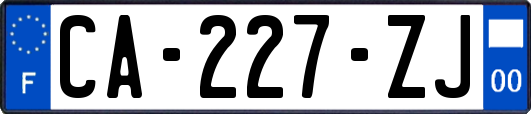 F
CA-227-ZJ
00